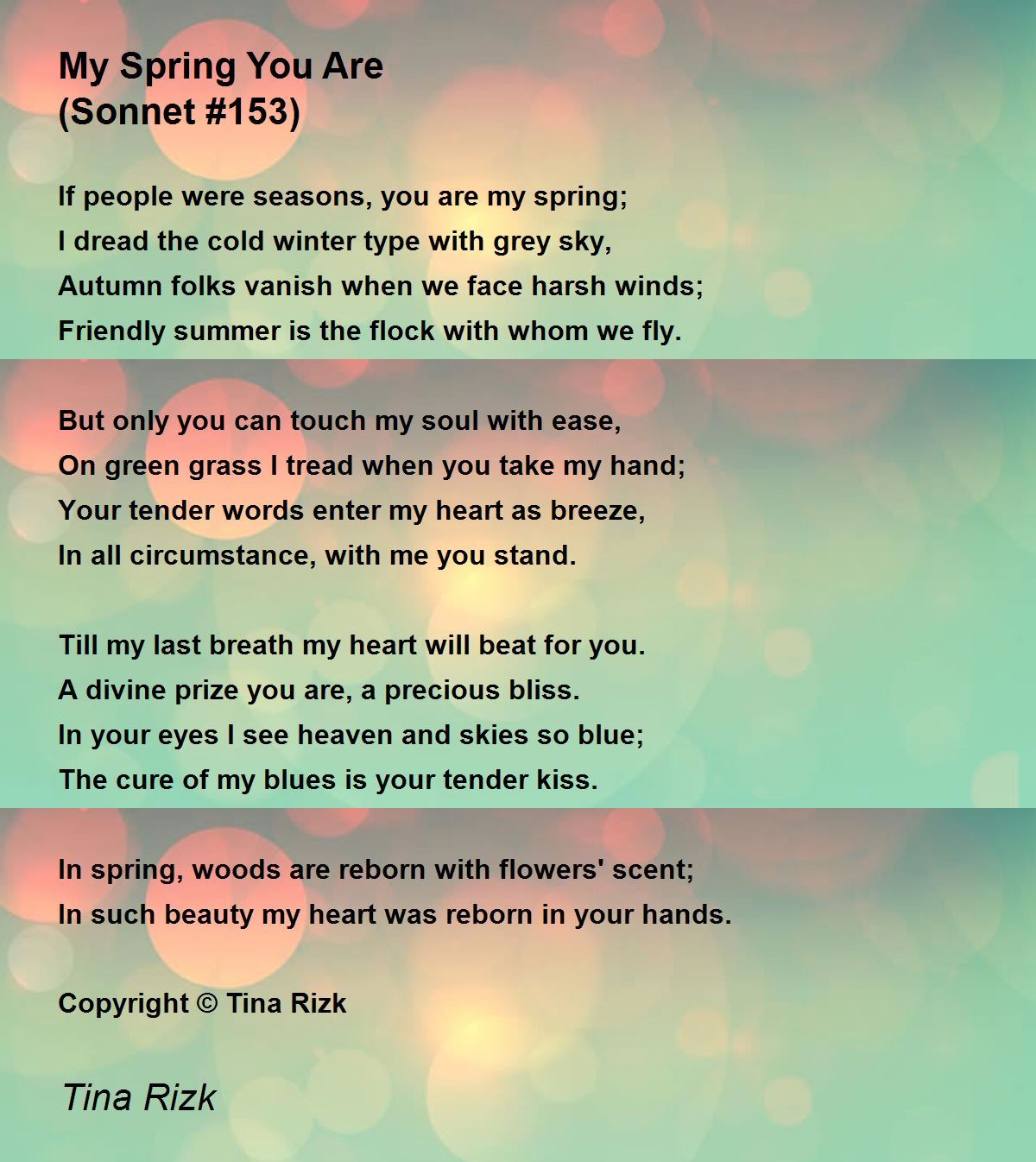 My Spring You Are
(Sonnet #153)

If people were seasons, you are my spring;
I dread the cold winter type with grey sky,
Autumn folks vanish when we face harsh winds;
Friendly summer is the flock with whom we fly.

But only you can touch my soul with ease,
On green grass I tread when you take my hand;
Your tender words enter my heart as breeze,
In all circumstance, with me you stand.

Till my last breath my heart will beat for you.
A divine prize you are, a precious bliss.
In your eyes I see heaven and skies so blue;
The cure of my blues is your tender kiss.

In spring, woods are reborn with flowers' scent;
In such beauty my heart was reborn in your hands.

Copyright © Tina Rizk

Tina Rizk